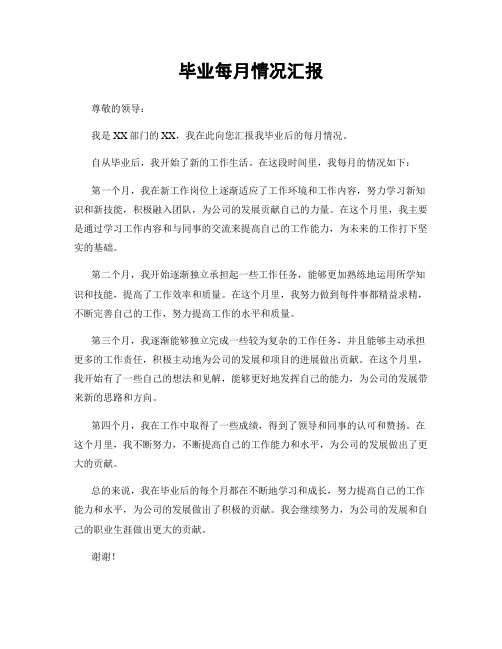 毕业每月情况汇报

尊敬的领导：

我是XX部门的XX，我在此向您汇报我毕业后的每月情况。

自从毕业后，我开始了新的工作生活。在这段时间里，我每月的情况如下：

第一个月，我在新工作岗位上逐渐适应了工作环境和工作内容，努力学习新知识和新技能，积极融入团队，为公司的发展贡献自己的力量。在这个月里，我主要是通过学习工作内容和与同事的交流来提高自己的工作能力，为未来的工作打下坚实的基础。

第二个月，我开始逐渐独立承担起一些工作任务，能够更加熟练地运用所学知识和技能，提高了工作效率和质量。在这个月里，我努力做到每件事都精益求精，不断完善自己的工作，努力提高工作的水平和质量。

第三个月，我逐渐能够独立完成一些较为复杂的工作任务，并且能够主动承担更多的工作责任，积极主动地为公司的发展和项目的进展做出贡献。在这个月里，我开始有了一些自己的想法和见解，能够更好地发挥自己的能力，为公司的发展带来新的思路和方向。

第四个月，我在工作中取得了一些成绩，得到了领导和同事的认可和赞扬。在这个月里，我不断努力，不断提高自己的工作能力和水平，为公司的发展做出了更大的贡献。

总的来说，我在毕业后的每个月都在不断地学习和成长，努力提高自己的工作能力和水平，为公司的发展做出了积极的贡献。我会继续努力，为公司的发展和自己的职业生涯做出更大的贡献。

谢谢！